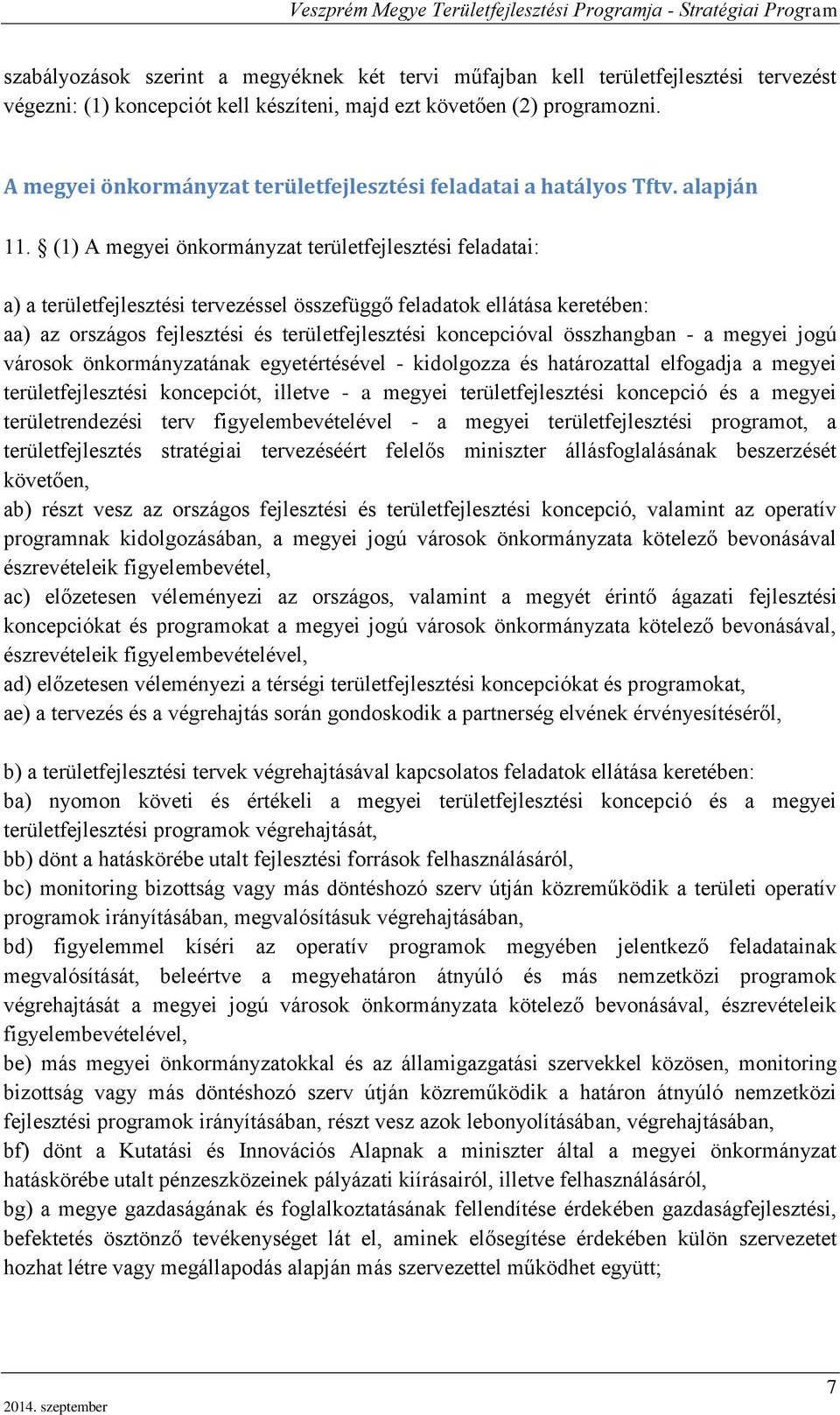 Veszprém Megye Területfejlesztési Programja - Stratégiai Program

szabályozások szerint a megyéknek két tervi műfajban kell területfejlesztési tervezést végezni: (1) koncepciót kell készíteni, majd ezt követően (2) programozni.

A megyei önkormányzat területfejlesztési feladatai a hatályos Tftv. alapján

11. § (1) A megyei önkormányzat területfejlesztési feladatai:

a) a területfejlesztési tervezéssel összefüggő feladatok ellátása keretében:
aa) az országos fejlesztési és területfejlesztési koncepcióval összhangban - a megyei jogú városok önkormányzatának egyetértésével - kidolgozza és határozattal elfogadja a megyei területfejlesztési koncepciót, illetve - a megyei területfejlesztési koncepció és a megyei területrendezési terv figyelembevételével - a megyei területfejlesztési programot, a területfejlesztés stratégiai tervezéséért felelős miniszter állásfoglalásának beszerzését követően,
ab) részt vesz az országos fejlesztési és területfejlesztési koncepció, valamint az operatív programnak kidolgozásában, a megyei jogú városok önkormányzata kötelező bevonásával észrevételeik figyelembevétel,
ac) előzetesen véleményezi az országos, valamint a megyét érintő ágazati fejlesztési koncepciókat és programokat a megyei jogú városok önkormányzata kötelező bevonásával, észrevételeik figyelembevételével,
ad) előzetesen véleményezi a térségi területfejlesztési koncepciókat és programokat,
ae) a tervezés és a végrehajtás során gondoskodik a partnerség elvének érvényesítéséről,

b) a területfejlesztési tervek végrehajtásával kapcsolatos feladatok ellátása keretében:
ba) nyomon követi és értékeli a megyei területfejlesztési koncepció és a megyei területfejlesztési programok végrehajtását,
bb) dönt a hatáskörébe utalt fejlesztési források felhasználásáról,
bc) monitoring bizottság vagy más döntéshozó szerv útján közreműködik a területi operatív programok irányításában, megvalósításuk végrehajtásában,
bd) figyelemmel kíséri az operatív programok megyében jelentkező feladatainak megvalósítását, beleértve a megyehatáron átnyúló és más nemzetközi programok végrehajtását a megyei jogú városok önkormányzata kötelező bevonásával, észrevételeik figyelembevételével,
be) más megyei önkormányzatokkal és az államigazgatási szervekkel közösen, monitoring bizottság vagy más döntéshozó szerv útján közreműködik a határon átnyúló nemzetközi fejlesztési programok irányításában, részt vesz azok lebonyolításában, végrehajtásában,
bf) dönt a Kutatási és Innovációs Alapnak a miniszter által a megyei önkormányzat hatáskörébe utalt pénzeszközeinek pályázati kiírásairól, illetve felhasználásáról,
bg) a megye gazdaságának és foglalkoztatásának fellendítése érdekében gazdaságfejlesztési, befektetés ösztönző tevékenységet lát el, aminek elősegítése érdekében külön szervezetet hozhat létre vagy megállapodás alapján más szervezettel működhet együtt;

2014. szeptember

7